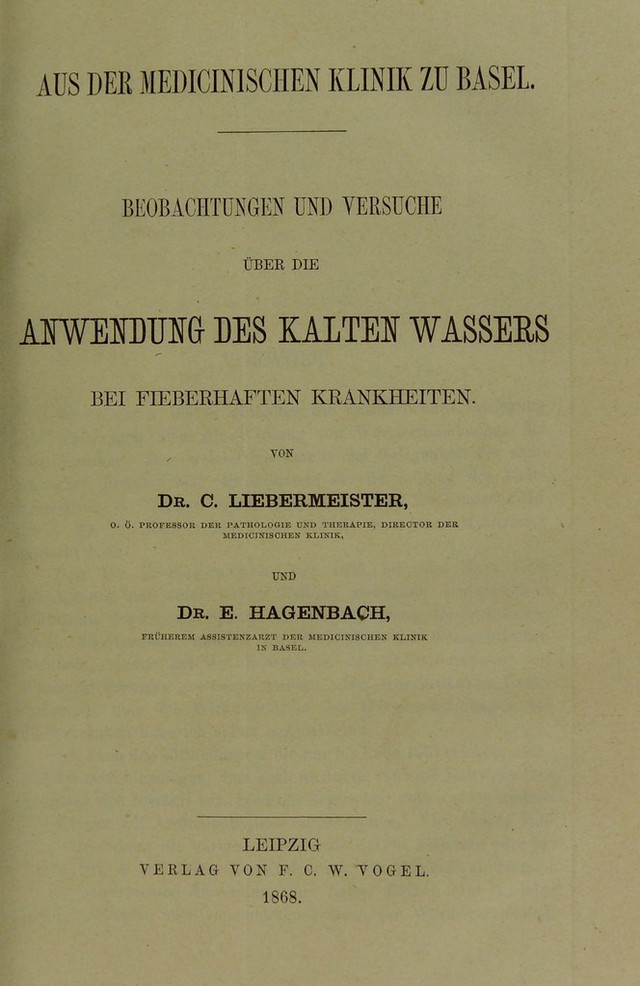 AUS DER MEDICINISCHEN KLINIK ZU BASEL.

BEOBACHTUNGEN UND VERSUCHE

ÜBER DIE

ANWENDUNG DES KALTEN WASSERS

BEI FIEBERHAFTEN KRANKHEITEN.

VON

DR. C. LIEBERMEISTER,

O. Ö. PROFESSOR DER PATHOLOGIE UND THERAPIE, DIRECTOR DER MEDICINISCHEN KLINIK,

UND

DR. E. HAGENBACH,

FRÜHEREM ASSISTENZARZT DER MEDICINISCHEN KLINIK IN BASEL.

LEIPZIG
VERLAG VON F. C. W. VOGEL.
1868.